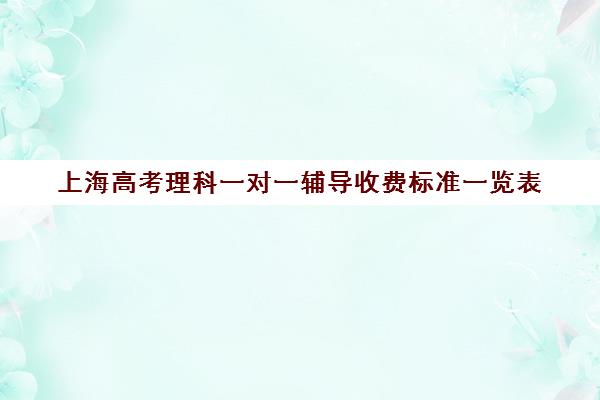 上海高考理科一对一辅导收费标准一览表